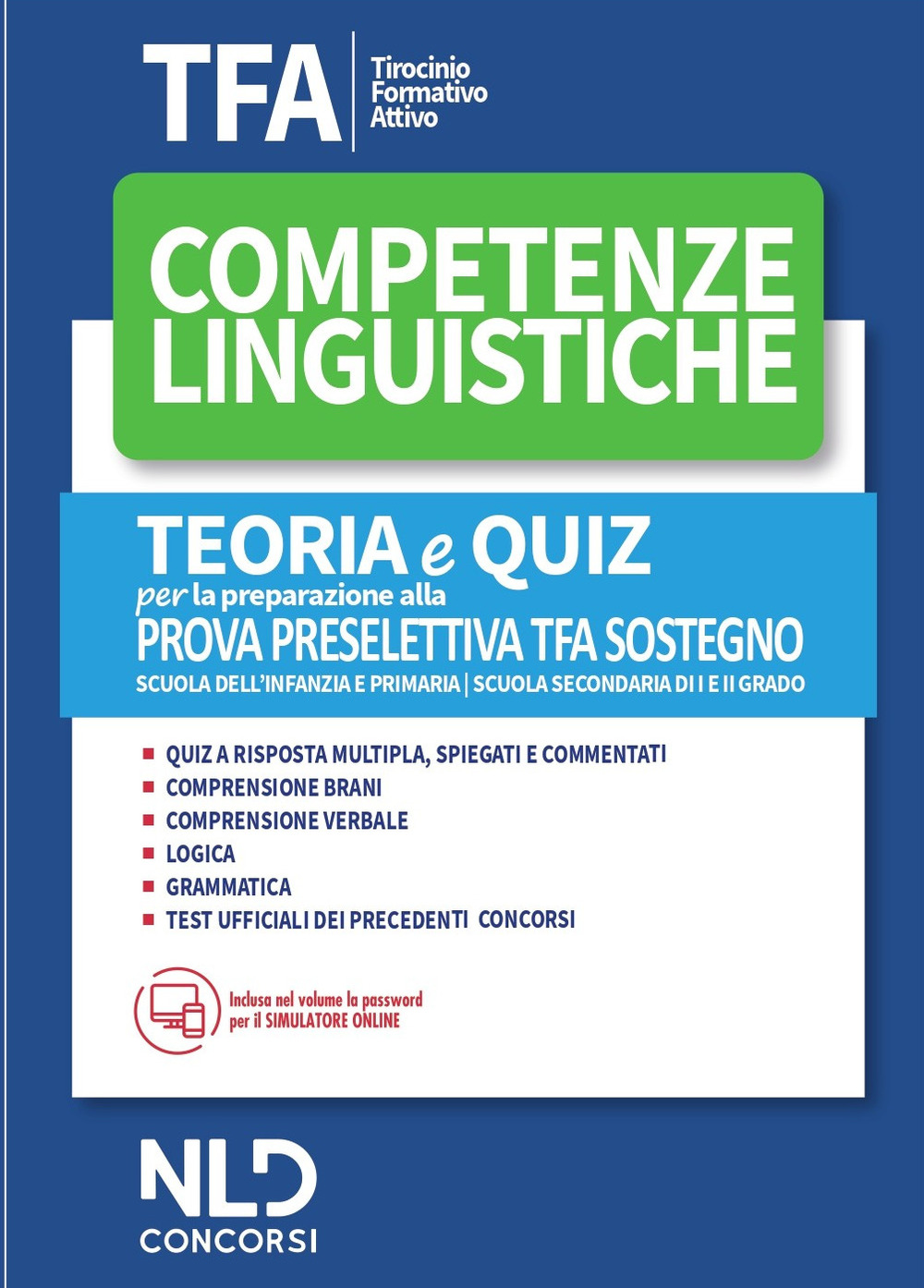 TFA
Tirocinio Formativo Attivo

COMPETENZE LINGUISTICHE

TEORIA e QUIZ
per la preparazione alla
PROVA PRESELETTIVA TFA SOSTEGNO
SCUOLA DELL'INFANZIA E PRIMARIA | SCUOLA SECONDARIA DI I E II GRADO

QUIZ A RISPOSTA MULTIPLA, SPIEGATI E COMMENTATI
COMPRENSIONE BRANI
COMPRENSIONE VERBALE
LOGICA
GRAMMATICA
TEST UFFICIALI DEI PRECEDENTI CONCORSI

Inclusa nel volume la password per il SIMULATORE ONLINE

NLD
CONCORSI